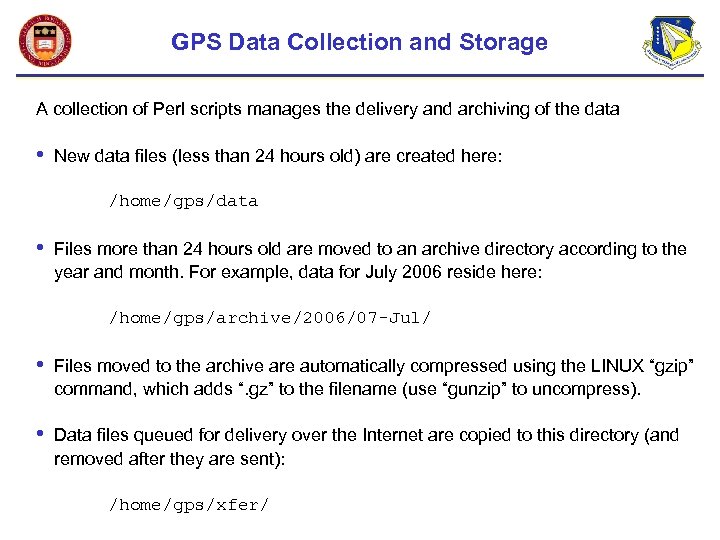 GPS Data Collection and Storage

A collection of Perl scripts manages the delivery and archiving of the data

• New data files (less than 24 hours old) are created here:

/home/gps/data

• Files more than 24 hours old are moved to an archive directory according to the year and month. For example, data for July 2006 reside here:

/home/gps/archive/2006/07-Jul/

• Files moved to the archive are automatically compressed using the LINUX “gzip” command, which adds “.gz” to the filename (use “gunzip” to uncompress).

• Data files queued for delivery over the Internet are copied to this directory (and removed after they are sent):

/home/gps/xfer/